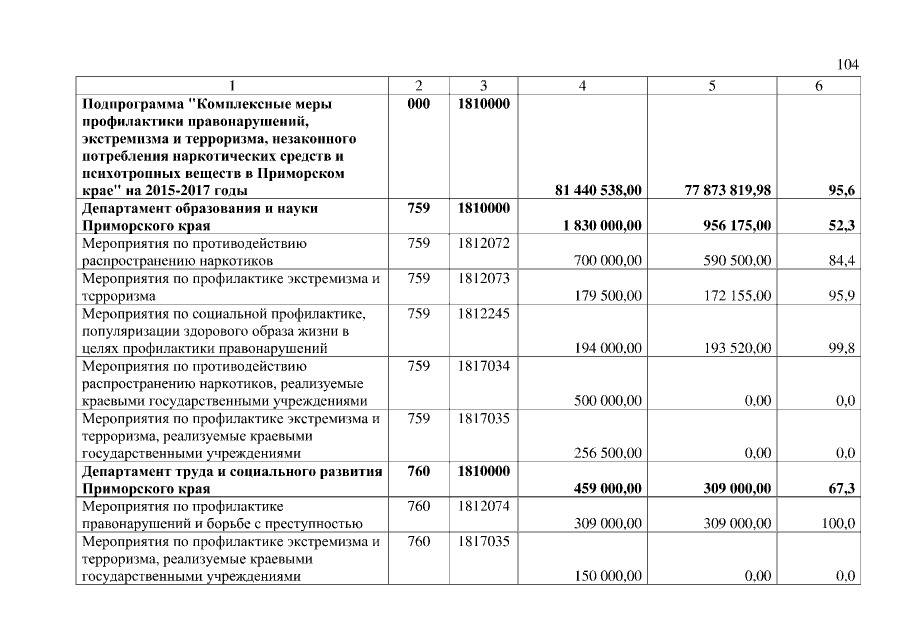 104

| 1 | 2 | 3 | 4 | 5 | 6 |
|---|---|---|---|---|---|
| Подпрограмма "Комплексные меры профилактики правонарушений, экстремизма и терроризма, незаконного потребления наркотических средств и психотропных веществ в Приморском крае" на 2015-2017 годы | 000 | 1810000 | 81 440 538,00 | 77 873 819,98 | 95,6 |
| Департамент образования и науки Приморского края | 759 | 1810000 | 1 830 000,00 | 956 175,00 | 52,3 |
| Мероприятия по противодействию распространению наркотиков | 759 | 1812072 | 700 000,00 | 590 500,00 | 84,4 |
| Мероприятия по профилактике экстремизма и терроризма | 759 | 1812073 | 179 500,00 | 172 155,00 | 95,9 |
| Мероприятия по социальной профилактике, популяризации здорового образа жизни в целях профилактики правонарушений | 759 | 1812245 | 194 000,00 | 193 520,00 | 99,8 |
| Мероприятия по противодействию распространению наркотиков, реализуемые краевыми государственными учреждениями | 759 | 1817034 | 500 000,00 | 0,00 | 0,0 |
| Мероприятия по профилактике экстремизма и терроризма, реализуемые краевыми государственными учреждениями | 759 | 1817035 | 256 500,00 | 0,00 | 0,0 |
| Департамент труда и социального развития Приморского края | 760 | 1810000 | 459 000,00 | 309 000,00 | 67,3 |
| Мероприятия по профилактике правонарушений и борьбе с преступностью | 760 | 1812074 | 309 000,00 | 309 000,00 | 100,0 |
| Мероприятия по профилактике экстремизма и терроризма, реализуемые краевыми государственными учреждениями | 760 | 1817035 | 150 000,00 | 0,00 | 0,0 |